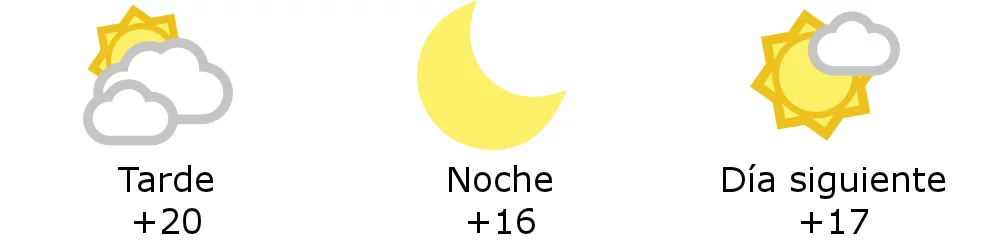 Tarde
+20

Noche
+16

Día siguiente
+17